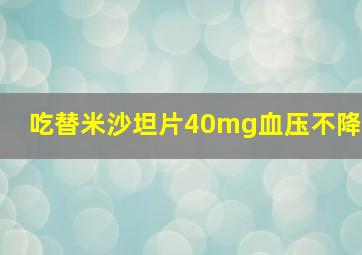 吃替米沙坦片40mg血压不降